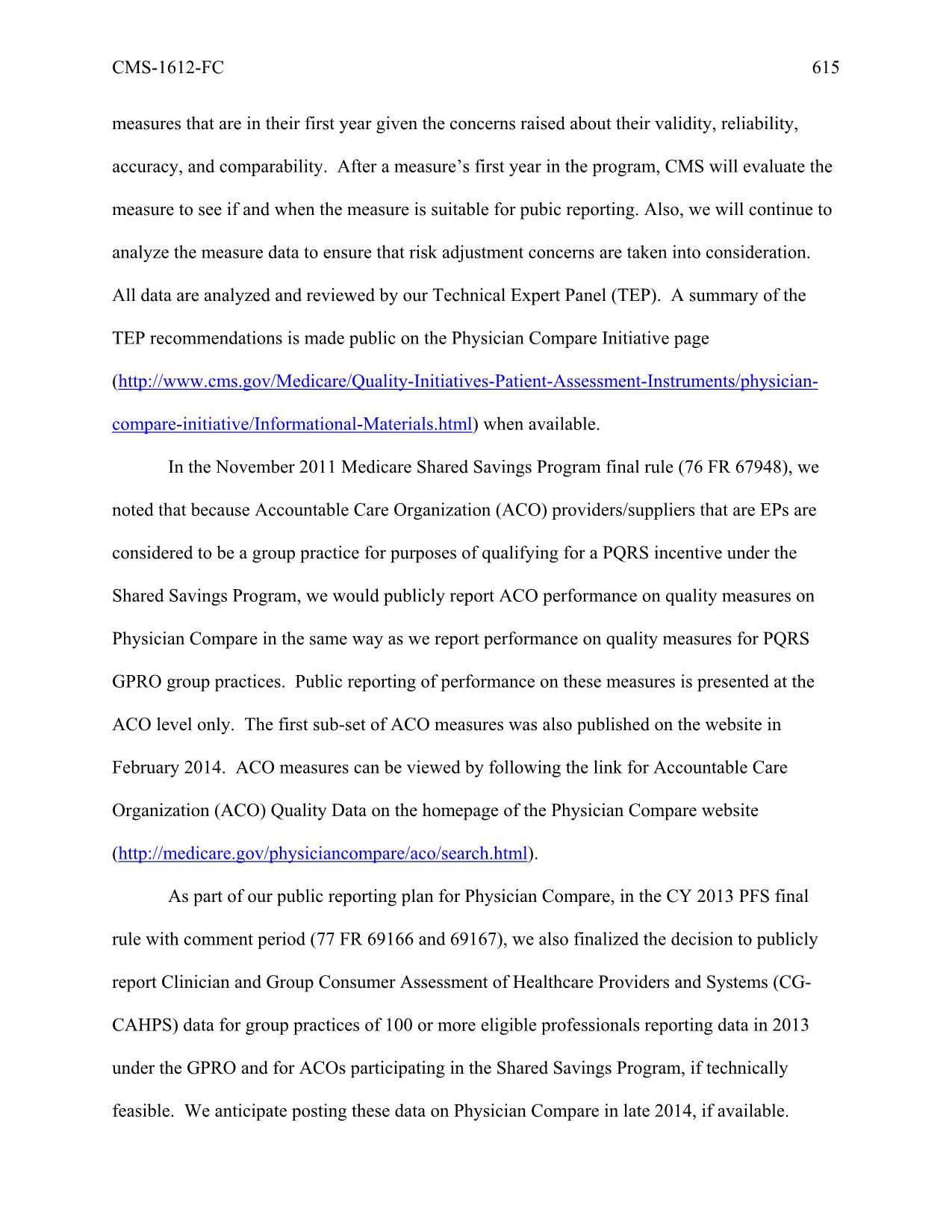 CMS-1612-FC 615

measures that are in their first year given the concerns raised about their validity, reliability, accuracy, and comparability. After a measure's first year in the program, CMS will evaluate the measure to see if and when the measure is suitable for pubic reporting. Also, we will continue to analyze the measure data to ensure that risk adjustment concerns are taken into consideration. All data are analyzed and reviewed by our Technical Expert Panel (TEP). A summary of the TEP recommendations is made public on the Physician Compare Initiative page (http://www.cms.gov/Medicare/Quality-Initiatives-Patient-Assessment-Instruments/physician-compare-initiative/Informational-Materials.html) when available.

In the November 2011 Medicare Shared Savings Program final rule (76 FR 67948), we noted that because Accountable Care Organization (ACO) providers/suppliers that are EPs are considered to be a group practice for purposes of qualifying for a PQRS incentive under the Shared Savings Program, we would publicly report ACO performance on quality measures on Physician Compare in the same way as we report performance on quality measures for PQRS GPRO group practices. Public reporting of performance on these measures is presented at the ACO level only. The first sub-set of ACO measures was also published on the website in February 2014. ACO measures can be viewed by following the link for Accountable Care Organization (ACO) Quality Data on the homepage of the Physician Compare website (http://medicare.gov/physiciancompare/aco/search.html).

As part of our public reporting plan for Physician Compare, in the CY 2013 PFS final rule with comment period (77 FR 69166 and 69167), we also finalized the decision to publicly report Clinician and Group Consumer Assessment of Healthcare Providers and Systems (CG-CAHPS) data for group practices of 100 or more eligible professionals reporting data in 2013 under the GPRO and for ACOs participating in the Shared Savings Program, if technically feasible. We anticipate posting these data on Physician Compare in late 2014, if available.